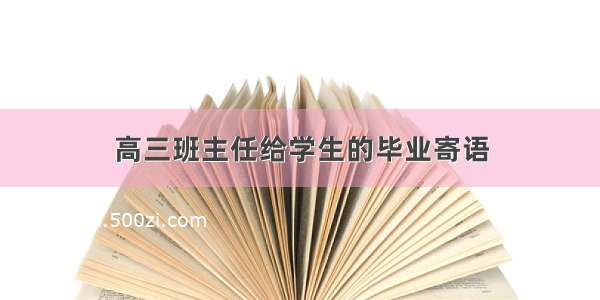 高三班主任给学生的毕业寄语

.500zi.com